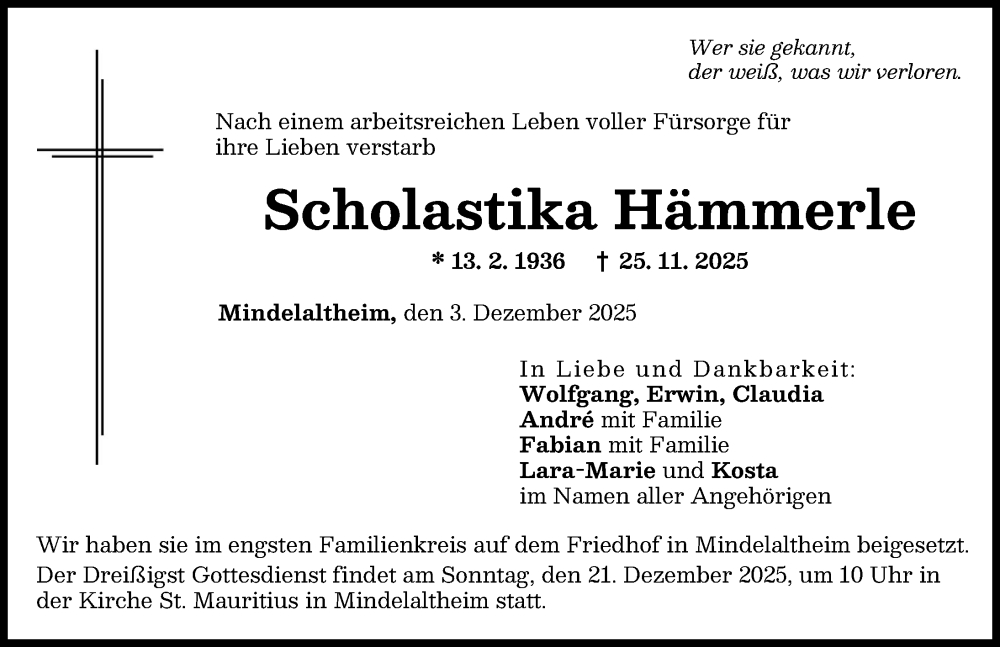 Wer sie gekannt,
der weiß, was wir verloren.

Nach einem arbeitsreichen Leben voller Fürsorge für ihre Lieben verstarb

Scholastika Hämmerle

* 13. 2. 1936 † 25. 11. 2025

Mindelaltheim, den 3. Dezember 2025

In Liebe und Dankbarkeit:
Wolfgang, Erwin, Claudia
André mit Familie
Fabian mit Familie
Lara-Marie und Kosta
im Namen aller Angehörigen

Wir haben sie im engsten Familienkreis auf dem Friedhof in Mindelaltheim beigesetzt.
Der Dreißigst Gottesdienst findet am Sonntag, den 21. Dezember 2025, um 10 Uhr in der Kirche St. Mauritius in Mindelaltheim statt.